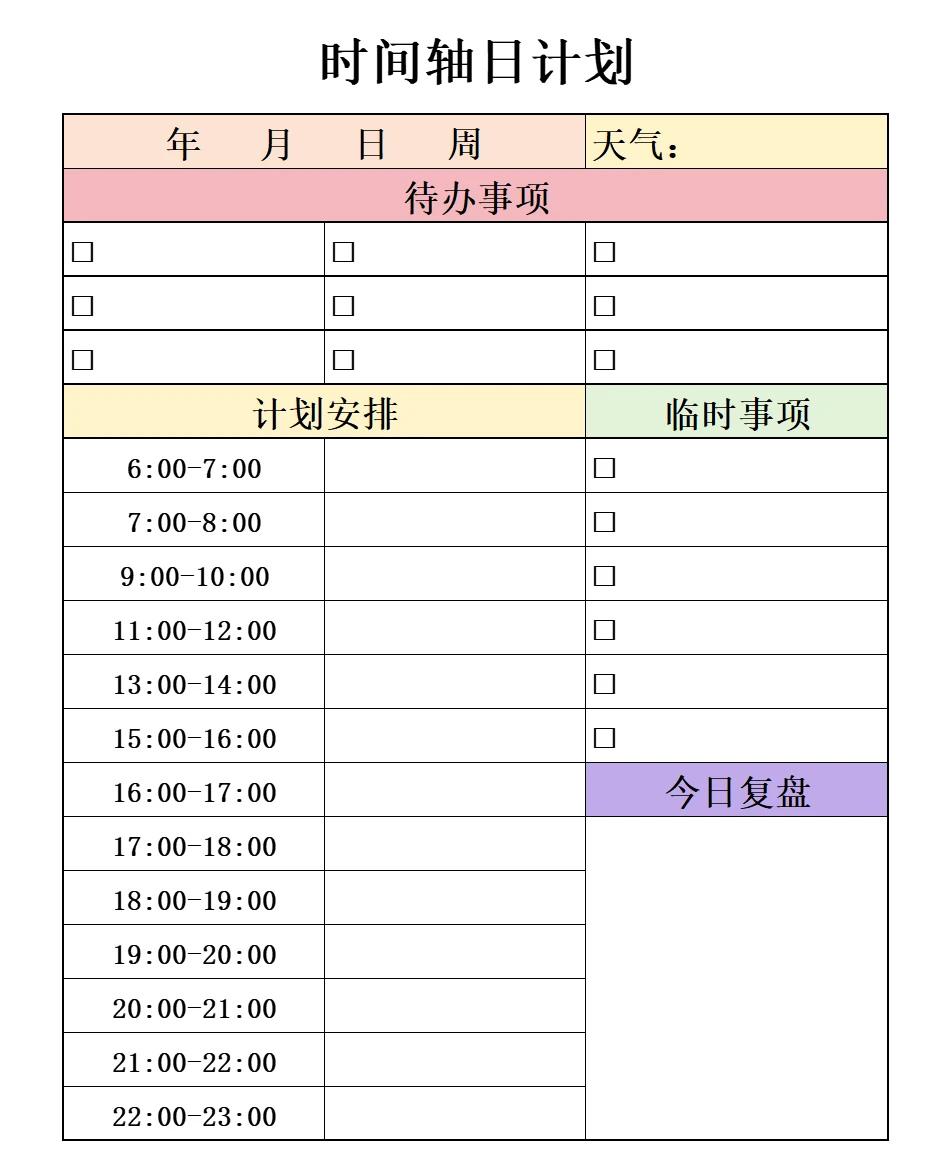 时间轴日计划

| 年　月　日　周 | | 天气： |
|---|---|---|
| 待办事项 | | |
| □ | □ | □ |
| □ | □ | □ |
| □ | □ | □ |
| 计划安排 | | 临时事项 |
| 6:00-7:00 | | □ |
| 7:00-8:00 | | □ |
| 9:00-10:00 | | □ |
| 11:00-12:00 | | □ |
| 13:00-14:00 | | □ |
| 15:00-16:00 | | □ |
| 16:00-17:00 | | 今日复盘 |
| 17:00-18:00 | | |
| 18:00-19:00 | | |
| 19:00-20:00 | | |
| 20:00-21:00 | | |
| 21:00-22:00 | | |
| 22:00-23:00 | | |